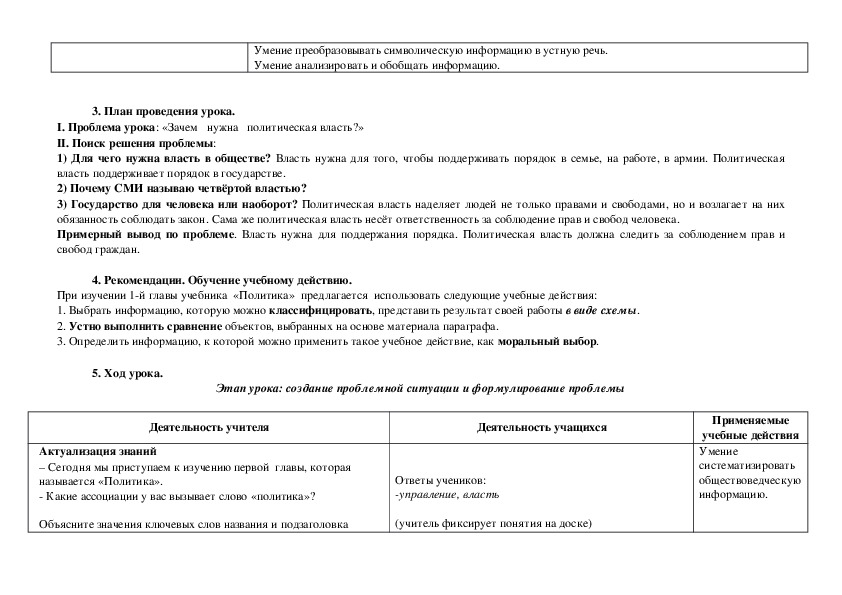 | | Умение преобразовывать символическую информацию в устную речь. Умение анализировать и обобщать информацию. |
|---|---|

3. План проведения урока.
I. Проблема урока: «Зачем нужна политическая власть?»
II. Поиск решения проблемы:
1) Для чего нужна власть в обществе? Власть нужна для того, чтобы поддерживать порядок в семье, на работе, в армии. Политическая власть поддерживает порядок в государстве.
2) Почему СМИ называю четвёртой властью?
3) Государство для человека или наоборот? Политическая власть наделяет людей не только правами и свободами, но и возлагает на них обязанность соблюдать закон. Сама же политическая власть несёт ответственность за соблюдение прав и свобод человека.
Примерный вывод по проблеме. Власть нужна для поддержания порядка. Политическая власть должна следить за соблюдением прав и свобод граждан.

4. Рекомендации. Обучение учебному действию.
При изучении 1-й главы учебника «Политика» предлагается использовать следующие учебные действия:
1. Выбрать информацию, которую можно классифицировать, представить результат своей работы в виде схемы.
2. Устно выполнить сравнение объектов, выбранных на основе материала параграфа.
3. Определить информацию, к которой можно применить такое учебное действие, как моральный выбор.

5. Ход урока.
Этап урока: создание проблемной ситуации и формулирование проблемы

| Деятельность учителя | Деятельность учащихся | Применяемые учебные действия |
|---|---|---|
| Актуализация знаний – Сегодня мы приступаем к изучению первой главы, которая называется «Политика». - Какие ассоциации у вас вызывает слово «политика»? Объясните значения ключевых слов названия и подзаголовка | Ответы учеников: -управление, власть (учитель фиксирует понятия на доске) | Умение систематизировать обществоведческую информацию. |